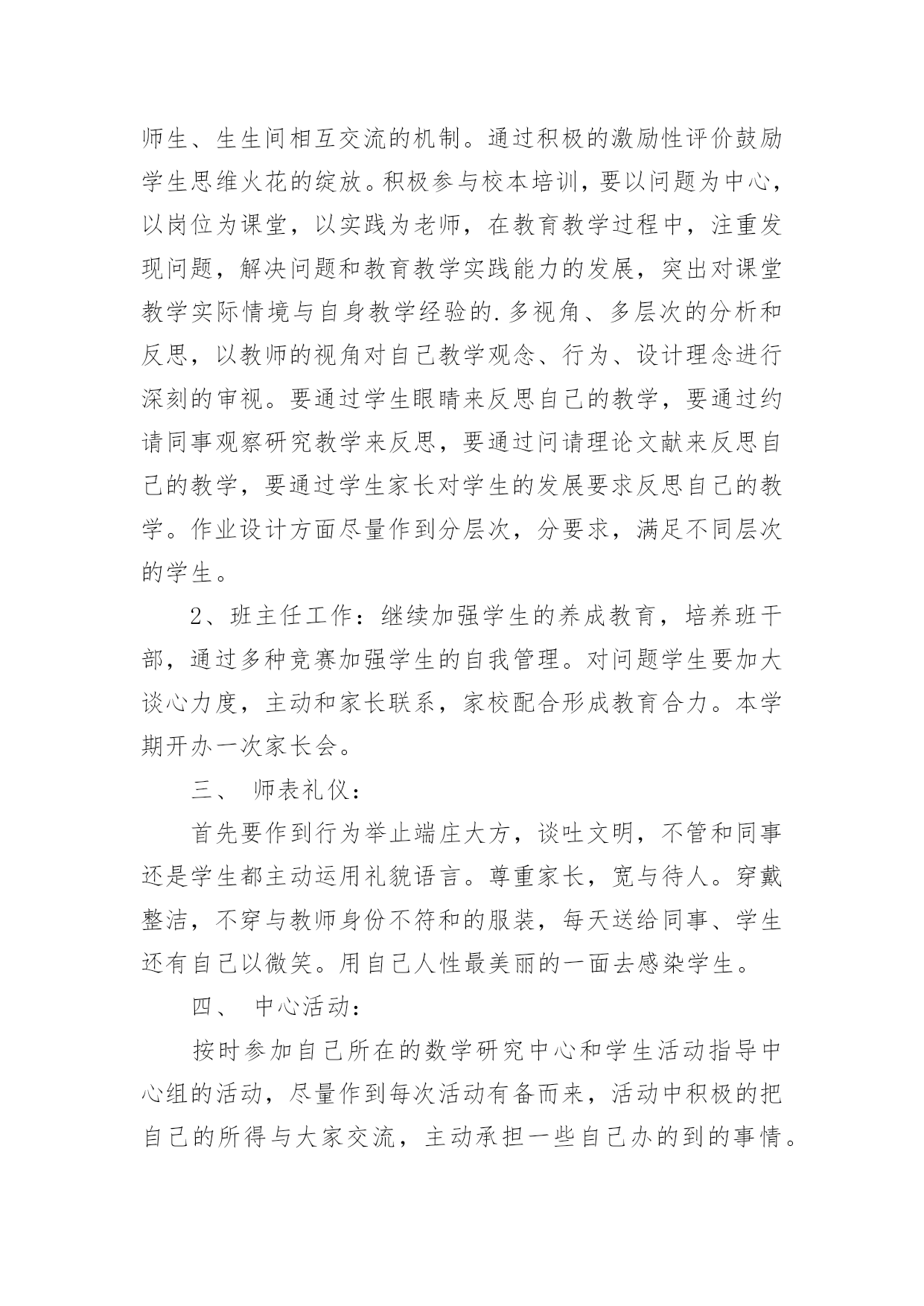 师生、生生间相互交流的机制。通过积极的激励性评价鼓励学生思维火花的绽放。积极参与校本培训，要以问题为中心，以岗位为课堂，以实践为老师，在教育教学过程中，注重发现问题，解决问题和教育教学实践能力的发展，突出对课堂教学实际情境与自身教学经验的.多视角、多层次的分析和反思，以教师的视角对自己教学观念、行为、设计理念进行深刻的审视。要通过学生眼睛来反思自己的教学，要通过约请同事观察研究教学来反思，要通过问请理论文献来反思自己的教学，要通过学生家长对学生的发展要求反思自己的教学。作业设计方面尽量作到分层次，分要求，满足不同层次的学生。

2、班主任工作：继续加强学生的养成教育，培养班干部，通过多种竞赛加强学生的自我管理。对问题学生要加大谈心力度，主动和家长联系，家校配合形成教育合力。本学期开办一次家长会。

三、 师表礼仪：

首先要作到行为举止端庄大方，谈吐文明，不管和同事还是学生都主动运用礼貌语言。尊重家长，宽与待人。穿戴整洁，不穿与教师身份不符和的服装，每天送给同事、学生还有自己以微笑。用自己人性最美丽的一面去感染学生。

四、 中心活动：

按时参加自己所在的数学研究中心和学生活动指导中心组的活动，尽量作到每次活动有备而来，活动中积极的把自己的所得与大家交流，主动承担一些自己办的到的事情。